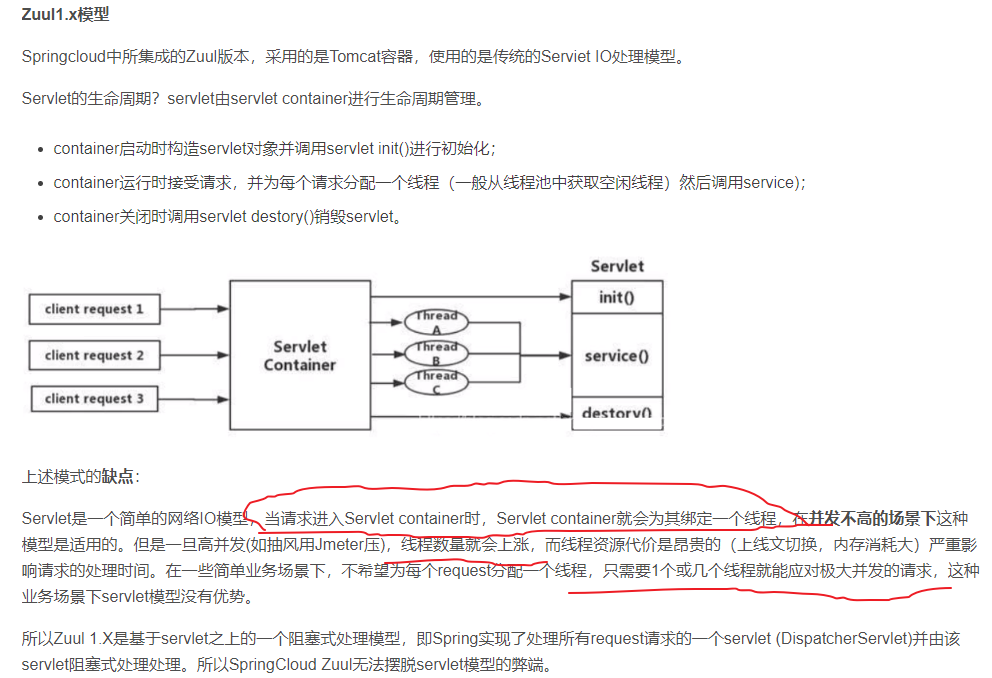 Zuul1.x模型

Springcloud中所集成的Zuul版本，采用的是Tomcat容器，使用的是传统的Serviet IO处理模型。

Servlet的生命周期？servlet由servlet container进行生命周期管理。

- container启动时构造servlet对象并调用servlet init()进行初始化；
- container运行时接受请求，并为每个请求分配一个线程（一般从线程池中获取空闲线程）然后调用service)；
- container关闭时调用servlet destory()销毁servlet。

client request 1
client request 2
client request 3
Servlet Container
Thread A
Thread B
Thread C
Servlet
init()
service()
destory()

上述模式的缺点：

Servlet是一个简单的网络IO模型，当请求进入Servlet container时，Servlet container就会为其绑定一个线程，在并发不高的场景下这种模型是适用的。但是一旦高并发(如抽风用Jmeter压)，线程数量就会上涨，而线程资源代价是昂贵的（上线文切换，内存消耗大）严重影响请求的处理时间。在一些简单业务场景下，不希望为每个request分配一个线程，只需要1个或几个线程就能应对极大并发的请求，这种业务场景下servlet模型没有优势。

所以Zuul 1.X是基于servlet之上的一个阻塞式处理模型，即Spring实现了处理所有request请求的一个servlet (DispatcherServlet)并由该servlet阻塞式处理处理。所以SpringCloud Zuul无法摆脱servlet模型的弊端。